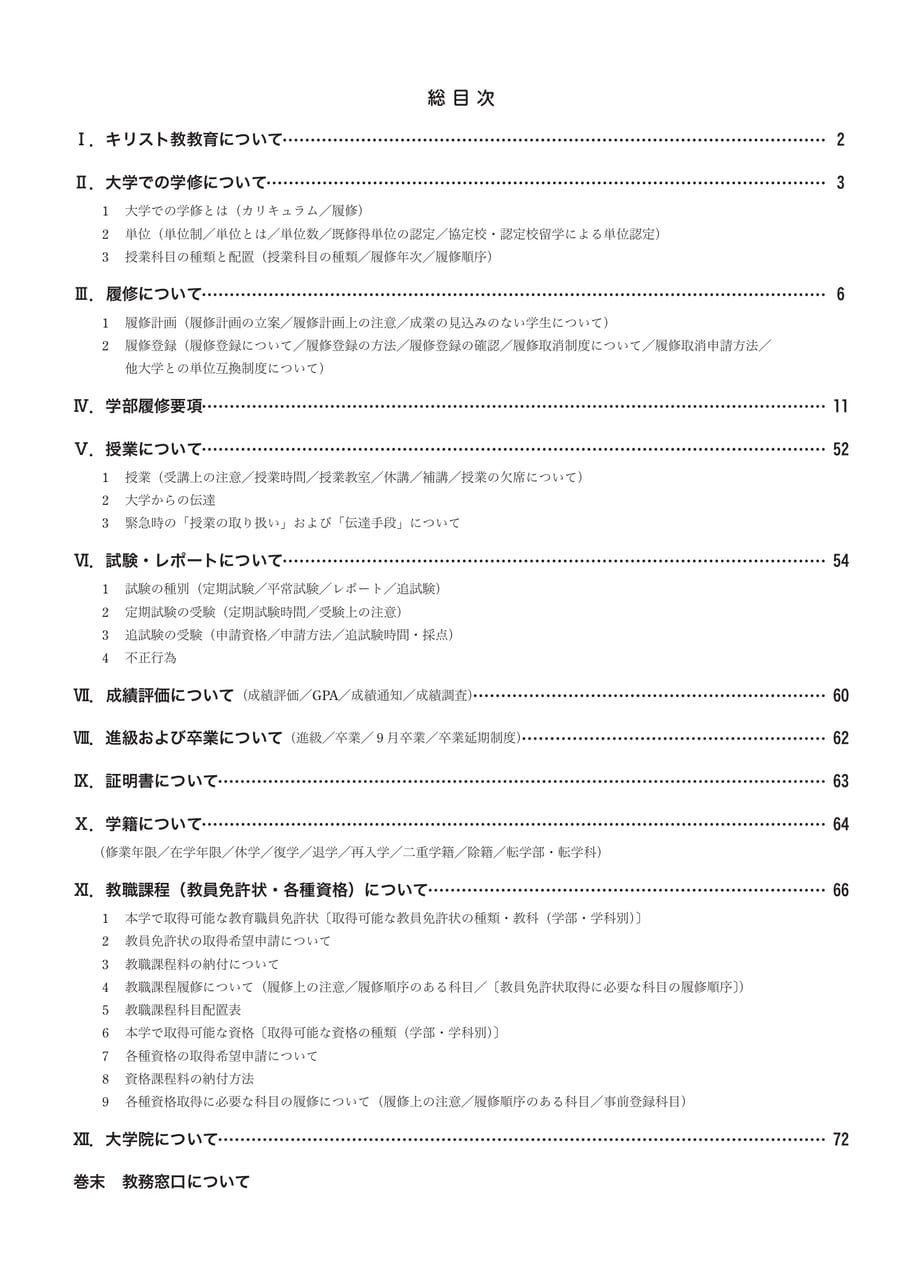 総目次

Ⅰ．キリスト教教育について 2

Ⅱ．大学での学修について 3

1 大学での学修とは（カリキュラム／履修）
2 単位（単位制／単位とは／単位数／既修得単位の認定／協定校・認定校留学による単位認定）
3 授業科目の種類と配置（授業科目の種類／履修年次／履修順序）

Ⅲ．履修について 6

1 履修計画（履修計画の立案／履修計画上の注意／成業の見込みのない学生について）
2 履修登録（履修登録について／履修登録の方法／履修登録の確認／履修取消制度について／履修取消申請方法／他大学との単位互換制度について）

Ⅳ．学部履修要項 11

Ⅴ．授業について 52

1 授業（受講上の注意／授業時間／授業教室／休講／補講／授業の欠席について）
2 大学からの伝達
3 緊急時の「授業の取り扱い」および「伝達手段」について

Ⅵ．試験・レポートについて 54

1 試験の種別（定期試験／平常試験／レポート／追試験）
2 定期試験の受験（定期試験時間／受験上の注意）
3 追試験の受験（申請資格／申請方法／追試験時間・採点）
4 不正行為

Ⅶ．成績評価について（成績評価／GPA／成績通知／成績調査） 60

Ⅷ．進級および卒業について（進級／卒業／9月卒業／卒業延期制度） 62

Ⅸ．証明書について 63

Ⅹ．学籍について 64

（修業年限／在学年限／休学／復学／退学／再入学／二重学籍／除籍／転学部・転学科）

Ⅺ．教職課程（教員免許状・各種資格）について 66

1 本学で取得可能な教育職員免許状〔取得可能な教員免許状の種類・教科（学部・学科別）〕
2 教員免許状の取得希望申請について
3 教職課程料の納付について
4 教職課程履修について（履修上の注意／履修順序のある科目／〔教員免許状取得に必要な科目の履修順序〕）
5 教職課程科目配置表
6 本学で取得可能な資格〔取得可能な資格の種類（学部・学科別）〕
7 各種資格の取得希望申請について
8 資格課程料の納付方法
9 各種資格取得に必要な科目の履修について（履修上の注意／履修順序のある科目／事前登録科目）

Ⅻ．大学院について 72

巻末 教務窓口について